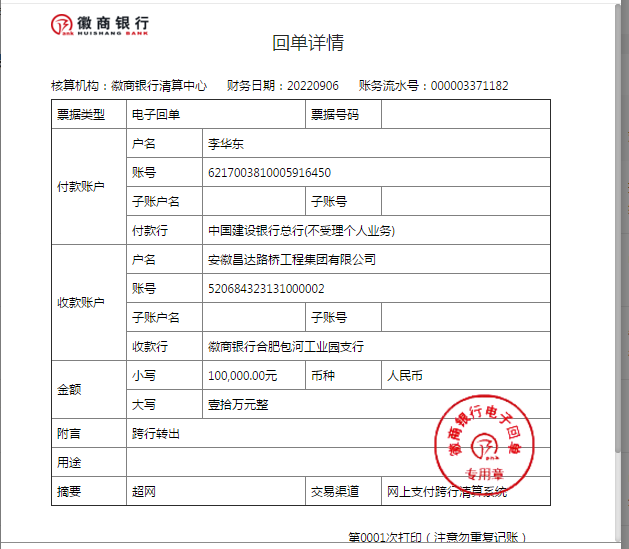 徽商银行
HUISHANG BANK

回单详情

核算机构：徽商银行清算中心　财务日期：20220906　账务流水号：000003371182

| 票据类型 | 电子回单 | | 票据号码 | |
|---|---|---|---|---|
| 付款账户 | 户名 | 李华东 | | |
| | 账号 | 6217003810005916450 | | |
| | 子账户名 | | 子账号 | |
| | 付款行 | 中国建设银行总行(不受理个人业务) | | |
| 收款账户 | 户名 | 安徽昌达路桥工程集团有限公司 | | |
| | 账号 | 520684323131000002 | | |
| | 子账户名 | | 子账号 | |
| | 收款行 | 徽商银行合肥包河工业园支行 | | |
| 金额 | 小写 | 100,000.00元 | 币种 | 人民币 |
| | 大写 | 壹拾万元整 | | |
| 附言 | 跨行转出 | | | |
| 用途 | | | | |
| 摘要 | 超网 | | 交易渠道 | 网上支付跨行清算系统 |

徽商银行电子回单
专用章

第0001次打印（注意勿重复记账）